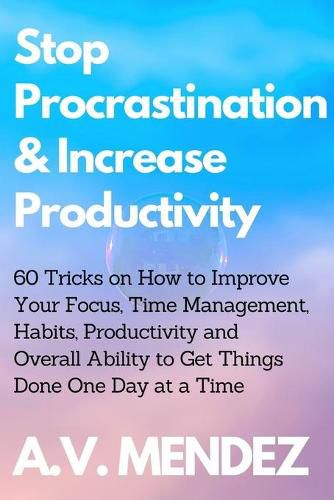 Stop Procrastination & Increase Productivity

60 Tricks on How to Improve Your Focus, Time Management, Habits, Productivity and Overall Ability to Get Things Done One Day at a Time

A.V. MENDEZ